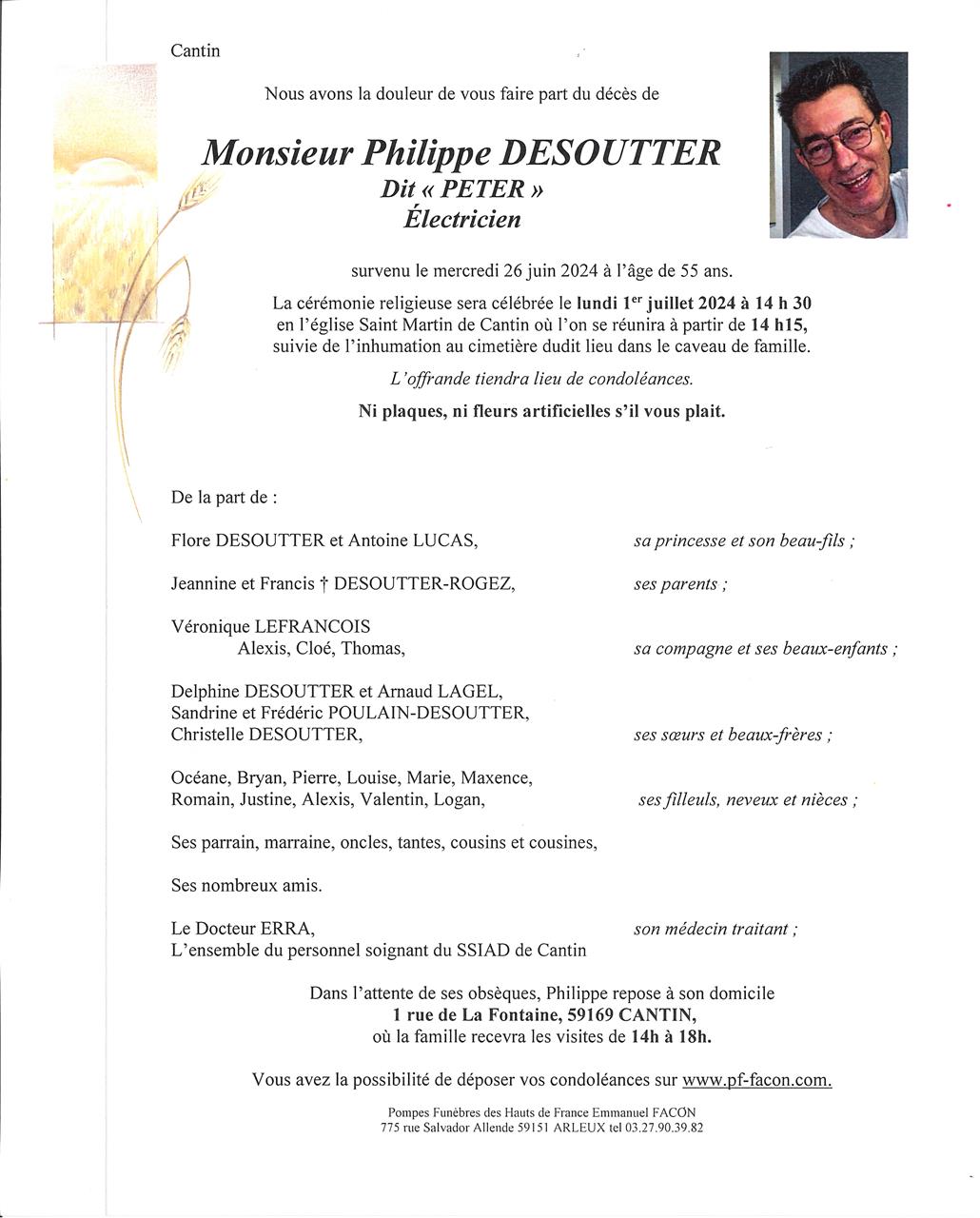 Cantin

Nous avons la douleur de vous faire part du décès de

Monsieur Philippe DESOUTTER
Dit « PETER »
Électricien

survenu le mercredi 26 juin 2024 à l'âge de 55 ans.

La cérémonie religieuse sera célébrée le lundi 1$^{er}$ juillet 2024 à 14 h 30 en l'église Saint Martin de Cantin où l'on se réunira à partir de 14 h15, suivie de l'inhumation au cimetière dudit lieu dans le caveau de famille.

L'offrande tiendra lieu de condoléances.

Ni plaques, ni fleurs artificielles s'il vous plait.

De la part de :

Flore DESOUTTER et Antoine LUCAS, sa princesse et son beau-fils ;

Jeannine et Francis † DESOUTTER-ROGEZ, ses parents ;

Véronique LEFRANCOIS
Alexis, Cloé, Thomas, sa compagne et ses beaux-enfants ;

Delphine DESOUTTER et Arnaud LAGEL,
Sandrine et Frédéric POULAIN-DESOUTTER,
Christelle DESOUTTER, ses sœurs et beaux-frères ;

Océane, Bryan, Pierre, Louise, Marie, Maxence,
Romain, Justine, Alexis, Valentin, Logan, ses filleuls, neveux et nièces ;

Ses parrain, marraine, oncles, tantes, cousins et cousines,

Ses nombreux amis.

Le Docteur ERRA, son médecin traitant ;
L'ensemble du personnel soignant du SSIAD de Cantin

Dans l'attente de ses obsèques, Philippe repose à son domicile
1 rue de La Fontaine, 59169 CANTIN,
où la famille recevra les visites de 14h à 18h.

Vous avez la possibilité de déposer vos condoléances sur www.pf-facon.com.

Pompes Funèbres des Hauts de France Emmanuel FACON
775 rue Salvador Allende 59151 ARLEUX tel 03.27.90.39.82